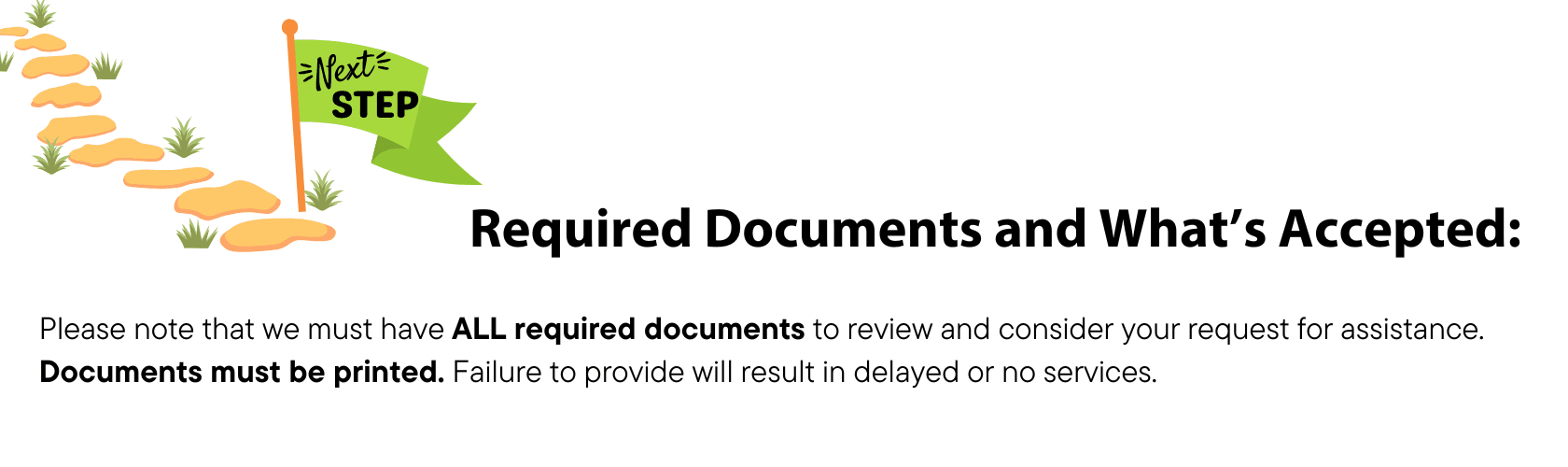 Next STEP

Required Documents and What's Accepted:

Please note that we must have ALL required documents to review and consider your request for assistance. Documents must be printed. Failure to provide will result in delayed or no services.